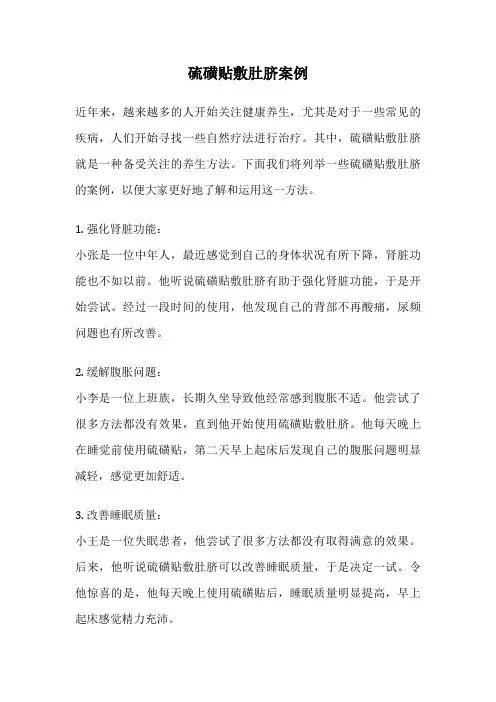 硫磺贴敷肚脐案例

近年来，越来越多的人开始关注健康养生，尤其是对于一些常见的疾病，人们开始寻找一些自然疗法进行治疗。其中，硫磺贴敷肚脐就是一种备受关注的养生方法。下面我们将列举一些硫磺贴敷肚脐的案例，以便大家更好地了解和运用这一方法。

1. 强化肾脏功能：
小张是一位中年人，最近感觉到自己的身体状况有所下降，肾脏功能也不如以前。他听说硫磺贴敷肚脐有助于强化肾脏功能，于是开始尝试。经过一段时间的使用，他发现自己的背部不再酸痛，尿频问题也有所改善。

2. 缓解腹胀问题：
小李是一位上班族，长期久坐导致他经常感到腹胀不适。他尝试了很多方法都没有效果，直到他开始使用硫磺贴敷肚脐。他每天晚上在睡觉前使用硫磺贴，第二天早上起床后发现自己的腹胀问题明显减轻，感觉更加舒适。

3. 改善睡眠质量：
小王是一位失眠患者，他尝试了很多方法都没有取得满意的效果。后来，他听说硫磺贴敷肚脐可以改善睡眠质量，于是决定一试。令他惊喜的是，他每天晚上使用硫磺贴后，睡眠质量明显提高，早上起床感觉精力充沛。